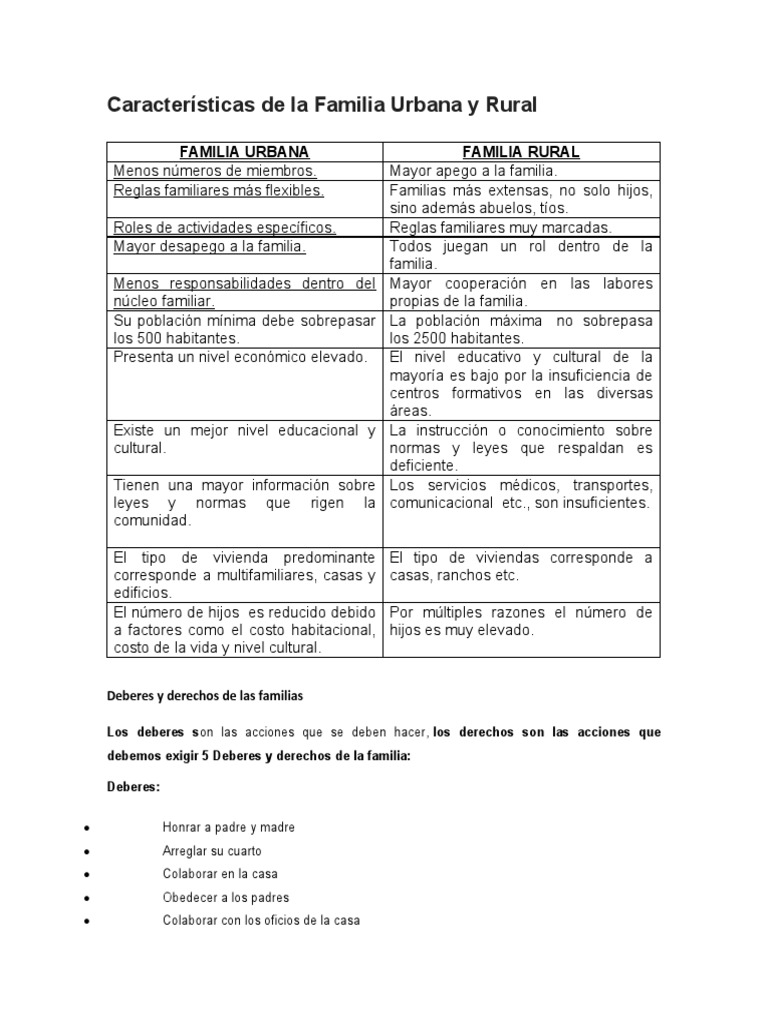 Características de la Familia Urbana y Rural

| FAMILIA URBANA | FAMILIA RURAL |
|---|---|
| Menos números de miembros. | Mayor apego a la familia. |
| Reglas familiares más flexibles. | Familias más extensas, no solo hijos, sino además abuelos, tíos. |
| Roles de actividades específicos. | Reglas familiares muy marcadas. |
| Mayor desapego a la familia. | Todos juegan un rol dentro de la familia. |
| Menos responsabilidades dentro del núcleo familiar. | Mayor cooperación en las labores propias de la familia. |
| Su población mínima debe sobrepasar los 500 habitantes. | La población máxima no sobrepasa los 2500 habitantes. |
| Presenta un nivel económico elevado. | El nivel educativo y cultural de la mayoría es bajo por la insuficiencia de centros formativos en las diversas áreas. |
| Existe un mejor nivel educacional y cultural. | La instrucción o conocimiento sobre normas y leyes que respaldan es deficiente. |
| Tienen una mayor información sobre leyes y normas que rigen la comunidad. | Los servicios médicos, transportes, comunicacional etc., son insuficientes. |
| El tipo de vivienda predominante corresponde a multifamiliares, casas y edificios. | El tipo de viviendas corresponde a casas, ranchos etc. |
| El número de hijos es reducido debido a factores como el costo habitacional, costo de la vida y nivel cultural. | Por múltiples razones el número de hijos es muy elevado. |

Deberes y derechos de las familias

Los deberes son las acciones que se deben hacer, los derechos son las acciones que debemos exigir 5 Deberes y derechos de la familia:

Deberes:

• Honrar a padre y madre
• Arreglar su cuarto
• Colaborar en la casa
• Obedecer a los padres
• Colaborar con los oficios de la casa